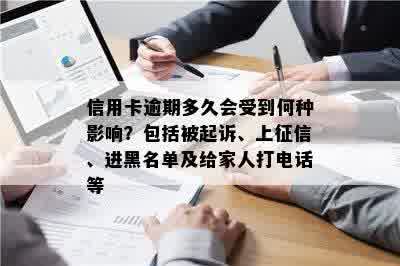 信用卡逾期多久会受到何种影响？包括被起诉、上征信、进黑名单及给家人打电话等